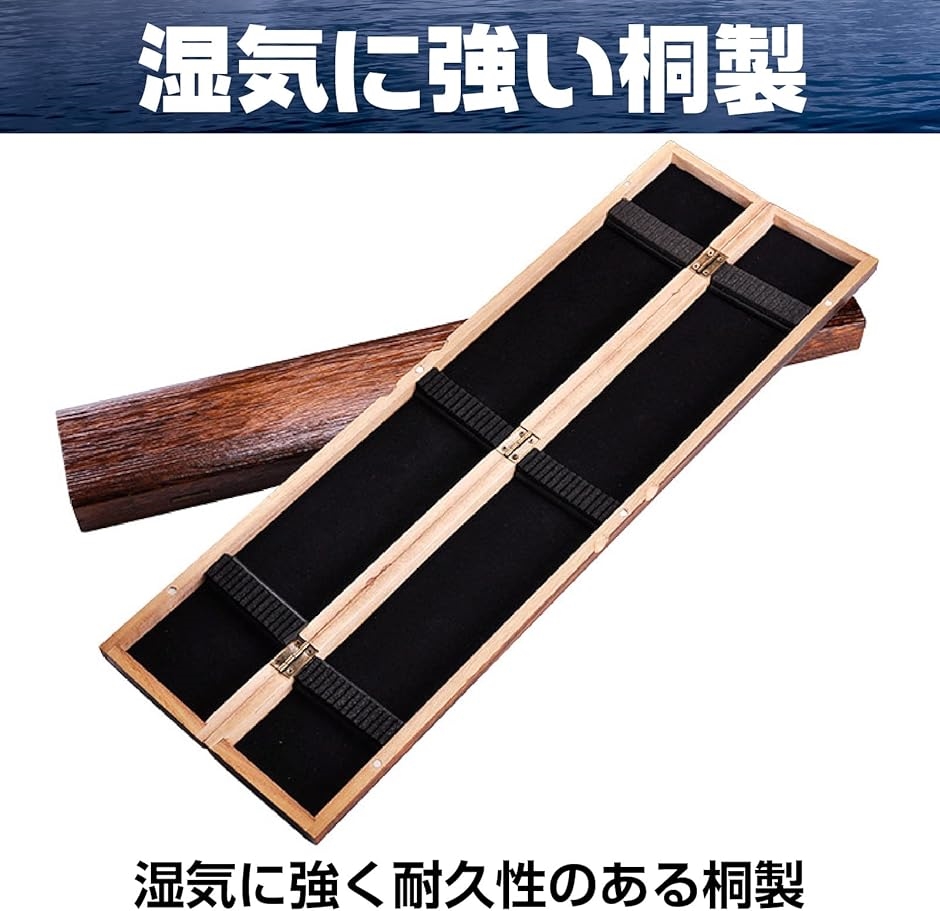 湿気に強い桐製

湿気に強く耐久性のある桐製